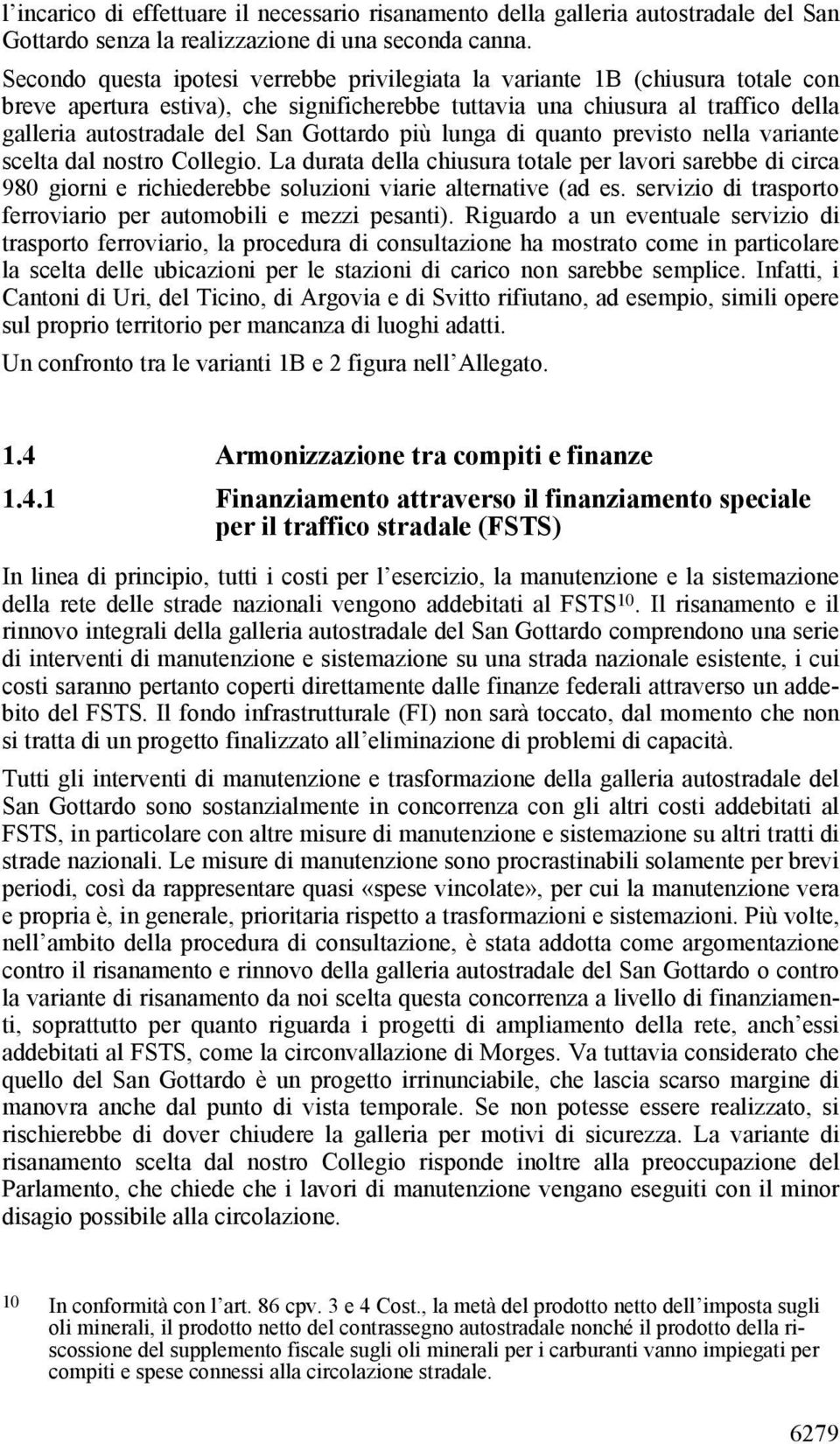 l’incarico di effettuare il necessario risanamento della galleria autostradale del San Gottardo senza la realizzazione di una seconda canna.

Secondo questa ipotesi verrebbe privilegiata la variante 1B (chiusura totale con breve apertura estiva), che significherebbe tuttavia una chiusura al traffico della galleria autostradale del San Gottardo più lunga di quanto previsto nella variante scelta dal nostro Collegio. La durata della chiusura totale per lavori sarebbe di circa 980 giorni e richiederebbe soluzioni viarie alternative (ad es. servizio di trasporto ferroviario per automobili e mezzi pesanti). Riguardo a un eventuale servizio di trasporto ferroviario, la procedura di consultazione ha mostrato come in particolare la scelta delle ubicazioni per le stazioni di carico non sarebbe semplice. Infatti, i Cantoni di Uri, del Ticino, di Argovia e di Svitto rifiutano, ad esempio, simili opere sul proprio territorio per mancanza di luoghi adatti.

Un confronto tra le varianti 1B e 2 figura nell’Allegato.

1.4 Armonizzazione tra compiti e finanze

1.4.1 Finanziamento attraverso il finanziamento speciale per il traffico stradale (FSTS)

In linea di principio, tutti i costi per l’esercizio, la manutenzione e la sistemazione della rete delle strade nazionali vengono addebitati al FSTS$^{10}$. Il risanamento e il rinnovo integrali della galleria autostradale del San Gottardo comprendono una serie di interventi di manutenzione e sistemazione su una strada nazionale esistente, i cui costi saranno pertanto coperti direttamente dalle finanze federali attraverso un addebito del FSTS. Il fondo infrastrutturale (FI) non sarà toccato, dal momento che non si tratta di un progetto finalizzato all’eliminazione di problemi di capacità.

Tutti gli interventi di manutenzione e trasformazione della galleria autostradale del San Gottardo sono sostanzialmente in concorrenza con gli altri costi addebitati al FSTS, in particolare con altre misure di manutenzione e sistemazione su altri tratti di strade nazionali. Le misure di manutenzione sono procrastinabili solamente per brevi periodi, così da rappresentare quasi «spese vincolate», per cui la manutenzione vera e propria è, in generale, prioritaria rispetto a trasformazioni e sistemazioni. Più volte, nell’ambito della procedura di consultazione, è stata addotta come argomentazione contro il risanamento e rinnovo della galleria autostradale del San Gottardo o contro la variante di risanamento da noi scelta questa concorrenza a livello di finanziamenti, soprattutto per quanto riguarda i progetti di ampliamento della rete, anch’essi addebitati al FSTS, come la circonvallazione di Morges. Va tuttavia considerato che quello del San Gottardo è un progetto irrinunciabile, che lascia scarso margine di manovra anche dal punto di vista temporale. Se non potesse essere realizzato, si rischierebbe di dover chiudere la galleria per motivi di sicurezza. La variante di risanamento scelta dal nostro Collegio risponde inoltre alla preoccupazione del Parlamento, che chiede che i lavori di manutenzione vengano eseguiti con il minor disagio possibile alla circolazione.

10 In conformità con l’art. 86 cpv. 3 e 4 Cost., la metà del prodotto netto dell’imposta sugli oli minerali, il prodotto netto del contrassegno autostradale nonché il prodotto della riscossione del supplemento fiscale sugli oli minerali per i carburanti vanno impiegati per compiti e spese connessi alla circolazione stradale.

6279